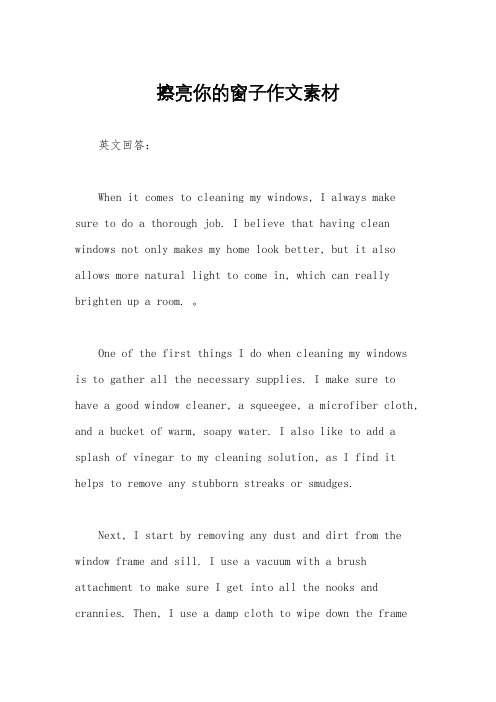 擦亮你的窗子作文素材

英文回答:

When it comes to cleaning my windows, I always make sure to do a thorough job. I believe that having clean windows not only makes my home look better, but it also allows more natural light to come in, which can really brighten up a room. 。

One of the first things I do when cleaning my windows is to gather all the necessary supplies. I make sure to have a good window cleaner, a squeegee, a microfiber cloth, and a bucket of warm, soapy water. I also like to add a splash of vinegar to my cleaning solution, as I find it helps to remove any stubborn streaks or smudges.

Next, I start by removing any dust and dirt from the window frame and sill. I use a vacuum with a brush attachment to make sure I get into all the nooks and crannies. Then, I use a damp cloth to wipe down the frame